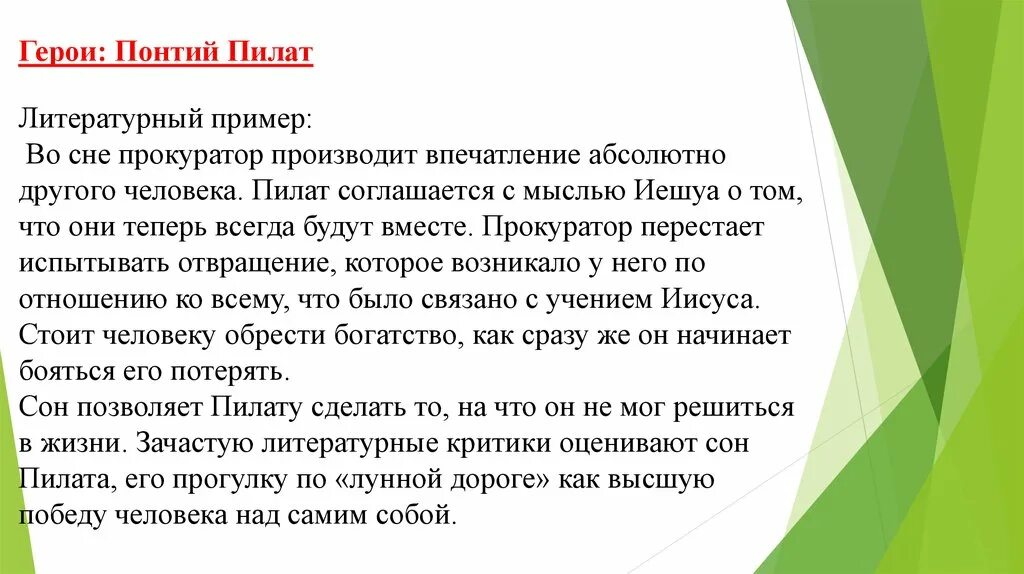 Герои: Понтий Пилат

Литературный пример:
Во сне прокуратор производит впечатление абсолютно другого человека. Пилат соглашается с мыслью Иешуа о том, что они теперь всегда будут вместе. Прокуратор перестает испытывать отвращение, которое возникало у него по отношению ко всему, что было связано с учением Иисуса. Стоит человеку обрести богатство, как сразу же он начинает бояться его потерять.
Сон позволяет Пилату сделать то, на что он не мог решиться в жизни. Зачастую литературные критики оценивают сон Пилата, его прогулку по «лунной дороге» как высшую победу человека над самим собой.